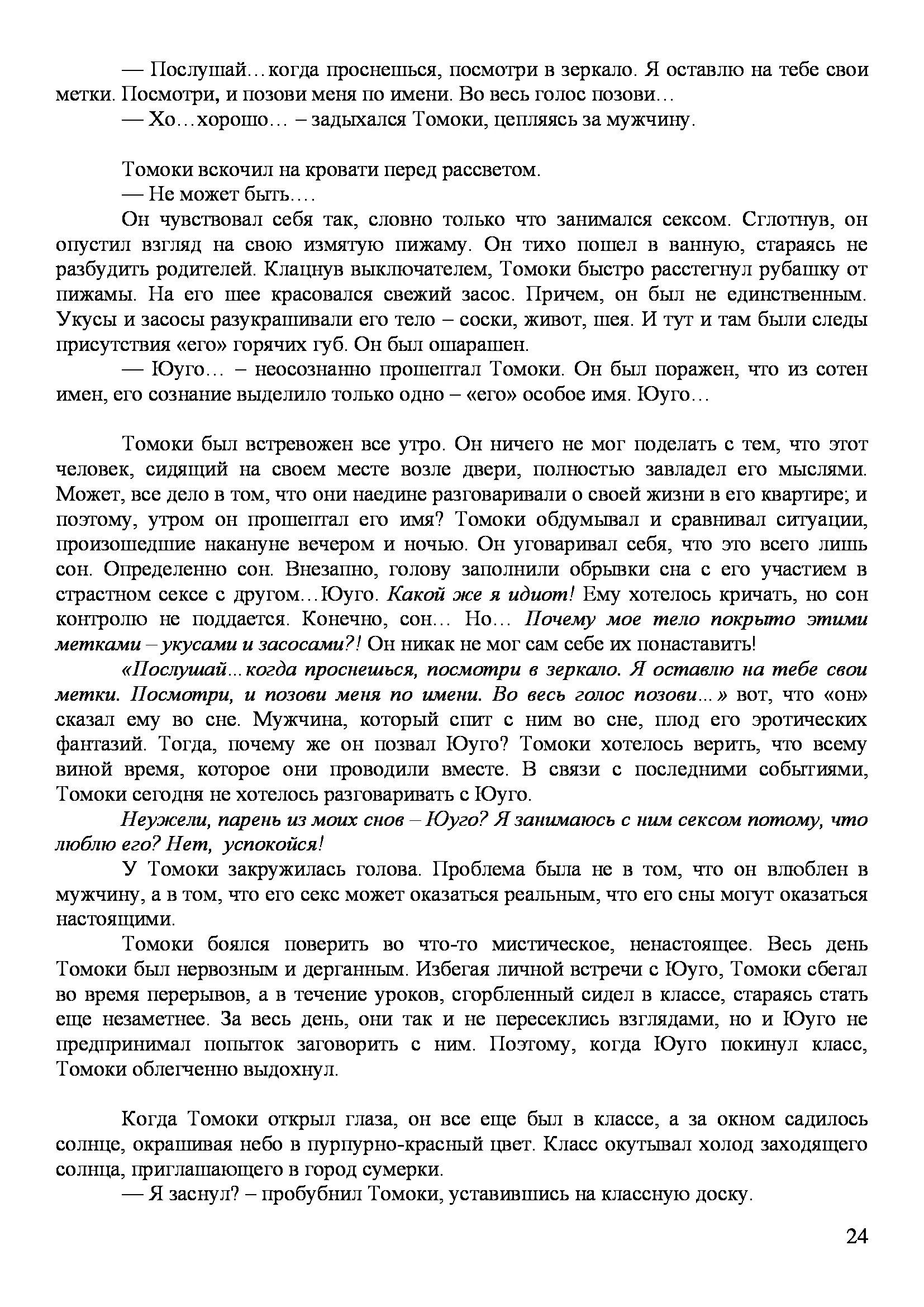 — Послушай…когда проснешься, посмотри в зеркало. Я оставлю на тебе свои метки. Посмотри, и позови меня по имени. Во весь голос позови…
— Хо…хорошо… – задыхался Томоки, цепляясь за мужчину.

Томоки вскочил на кровати перед рассветом.
— Не может быть….
Он чувствовал себя так, словно только что занимался сексом. Сглотнув, он опустил взгляд на свою измятую пижаму. Он тихо пошел в ванную, стараясь не разбудить родителей. Клацнув выключателем, Томоки быстро расстегнул рубашку от пижамы. На его шее красовался свежий засос. Причем, он был не единственным. Укусы и засосы разукрашивали его тело – соски, живот, шея. И тут и там были следы присутствия «его» горячих губ. Он был ошарашен.
— Юуго… – неосознанно прошептал Томоки. Он был поражен, что из сотен имен, его сознание выделило только одно – «его» особое имя. Юуго…

Томоки был встревожен все утро. Он ничего не мог поделать с тем, что этот человек, сидящий на своем месте возле двери, полностью завладел его мыслями. Может, все дело в том, что они наедине разговаривали о своей жизни в его квартире; и поэтому, утром он прошептал его имя? Томоки обдумывал и сравнивал ситуации, произошедшие накануне вечером и ночью. Он уговаривал себя, что это всего лишь сон. Определенно сон. Внезапно, голову заполнили обрывки сна с его участием в страстном сексе с другом…Юуго. Какой же я идиот! Ему хотелось кричать, но сон контролю не поддается. Конечно, сон… Но… Почему мое тело покрыто этими метками – укусами и засосами?! Он никак не мог сам себе их понаставить!
«Послушай…когда проснешься, посмотри в зеркало. Я оставлю на тебе свои метки. Посмотри, и позови меня по имени. Во весь голос позови…» вот, что «он» сказал ему во сне. Мужчина, который спит с ним во сне, плод его эротических фантазий. Тогда, почему же он позвал Юуго? Томоки хотелось верить, что всему виной время, которое они проводили вместе. В связи с последними событиями, Томоки сегодня не хотелось разговаривать с Юуго.
Неужели, парень из моих снов – Юуго? Я занимаюсь с ним сексом потому, что люблю его? Нет, успокойся!
У Томоки закружилась голова. Проблема была не в том, что он влюблен в мужчину, а в том, что его секс может оказаться реальным, что его сны могут оказаться настоящими.
Томоки боялся поверить во что-то мистическое, ненастоящее. Весь день Томоки был нервозным и дерганным. Избегая личной встречи с Юуго, Томоки сбегал во время перерывов, а в течение уроков, сгорбленный сидел в классе, стараясь стать еще незаметнее. За весь день, они так и не пересеклись взглядами, но и Юуго не предпринимал попыток заговорить с ним. Поэтому, когда Юуго покинул класс, Томоки облегченно выдохнул.

Когда Томоки открыл глаза, он все еще был в классе, а за окном садилось солнце, окрашивая небо в пурпурно-красный цвет. Класс окутывал холод заходящего солнца, приглашающего в город сумерки.
— Я заснул? – пробубнил Томоки, уставившись на классную доску.

24